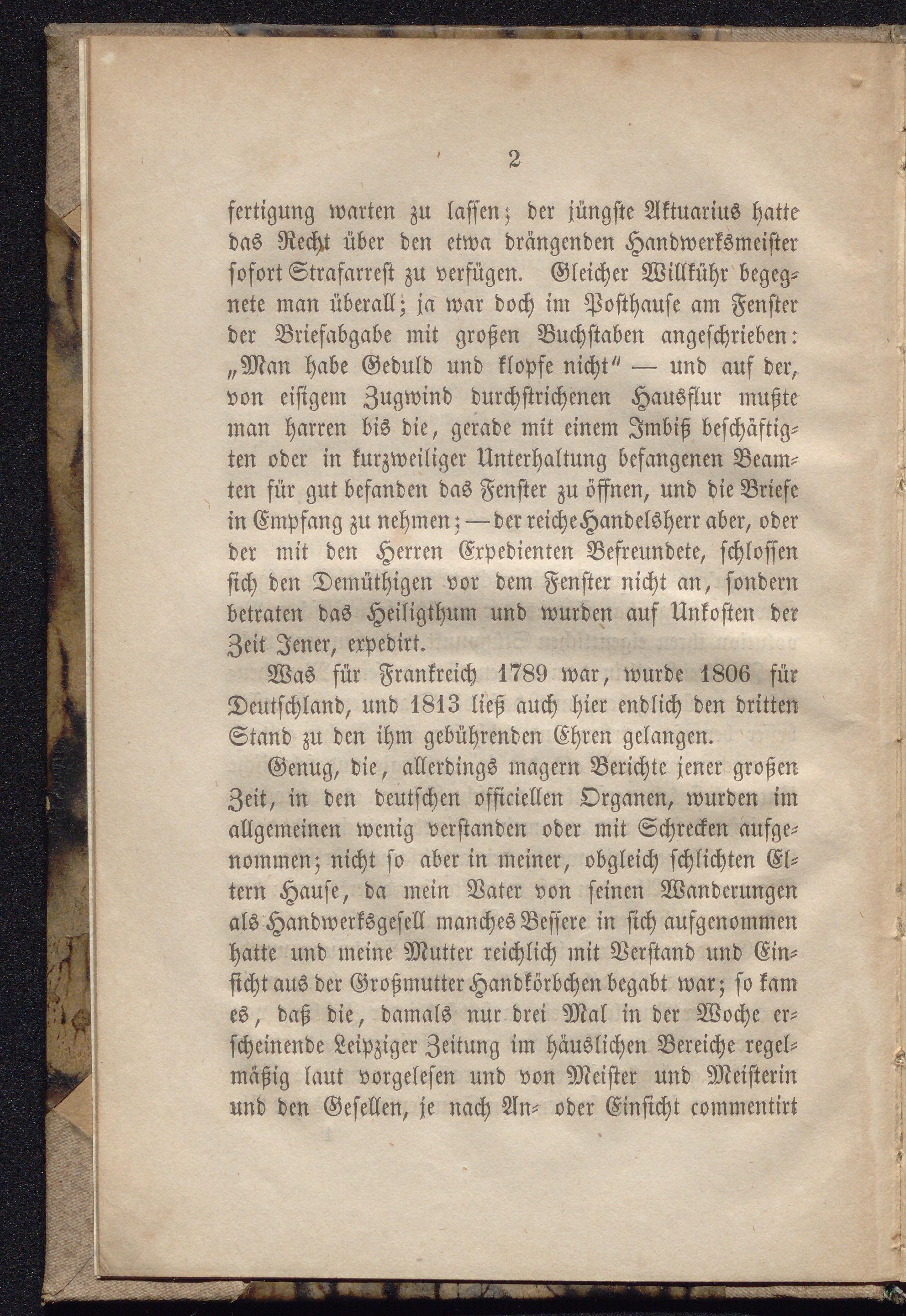 2

fertigung warten zu lassen; der jüngste Aktuarius hatte das Recht über den etwa drängenden Handwerksmeister sofort Strafarrest zu verfügen. Gleicher Willkühr begegnete man überall; ja war doch im Posthause am Fenster der Briefabgabe mit großen Buchstaben angeschrieben: „Man habe Geduld und klopfe nicht“ — und auf der, von eisigem Zugwind durchstrichenen Hausflur mußte man harren bis die, gerade mit einem Imbiß beschäftigten oder in kurzweiliger Unterhaltung befangenen Beamten für gut befanden das Fenster zu öffnen, und die Briefe in Empfang zu nehmen; — der reiche Handelsherr aber, oder der mit den Herren Expedienten Befreundete, schlossen sich den Demüthigen vor dem Fenster nicht an, sondern betraten das Heiligthum und wurden auf Unkosten der Zeit Jener, expedirt.

Was für Frankreich 1789 war, wurde 1806 für Deutschland, und 1813 ließ auch hier endlich den dritten Stand zu den ihm gebührenden Ehren gelangen.

Genug, die, allerdings magern Berichte jener großen Zeit, in den deutschen officiellen Organen, wurden im allgemeinen wenig verstanden oder mit Schrecken aufgenommen; nicht so aber in meiner, obgleich schlichten Eltern Hause, da mein Vater von seinen Wanderungen als Handwerksgesell manches Bessere in sich aufgenommen hatte und meine Mutter reichlich mit Verstand und Einsicht aus der Großmutter Handkörbchen begabt war; so kam es, daß die, damals nur drei Mal in der Woche erscheinende Leipziger Zeitung im häuslichen Bereiche regelmäßig laut vorgelesen und von Meister und Meisterin und den Gesellen, je nach An- oder Einsicht commentirt